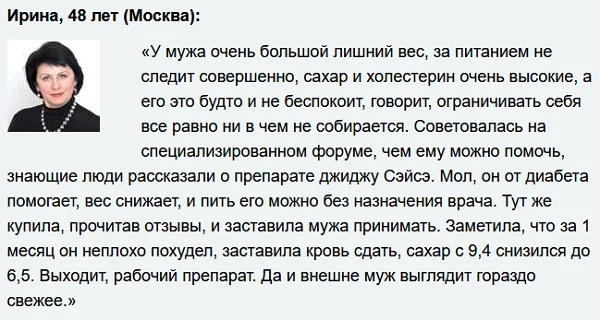 Ирина, 48 лет (Москва):

«У мужа очень большой лишний вес, за питанием не следит совершенно, сахар и холестерин очень высокие, а его это будто и не беспокоит, говорит, ограничивать себя все равно ни в чем не собирается. Советовалась на специализированном форуме, чем ему можно помочь, знающие люди рассказали о препарате джиджу Сэйсэ. Мол, он от диабета помогает, вес снижает, и пить его можно без назначения врача. Тут же купила, прочитав отзывы, и заставила мужа принимать. Заметила, что за 1 месяц он неплохо похудел, заставила кровь сдать, сахар с 9,4 снизился до 6,5. Выходит, рабочий препарат. Да и внешне муж выглядит гораздо свежее.»